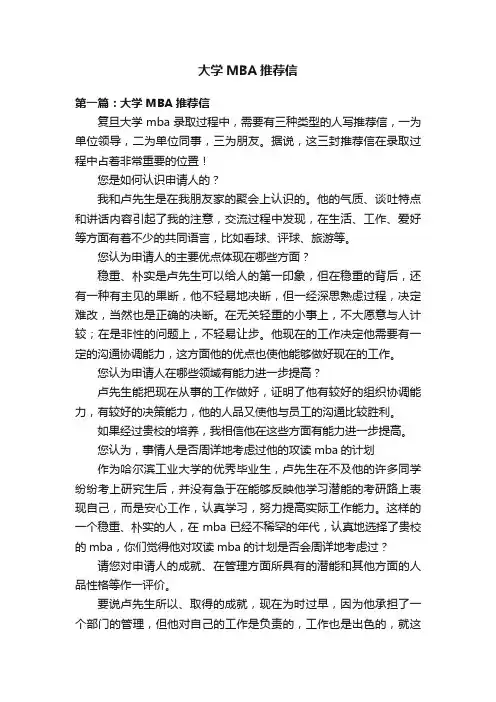 大学 MBA 推荐信

第一篇：大学 MBA 推荐信

复旦大学 mba 录取过程中，需要有三种类型的人写推荐信，一为单位领导，二为单位同事，三为朋友。据说，这三封推荐信在录取过程中占着非常重要的位置！

您是如何认识申请人的？

我和卢先生是在我朋友家的聚会上认识的。他的气质、谈吐特点和讲话内容引起了我的注意，交流过程中发现，在生活、工作、爱好等方面有着不少的共同语言，比如看球、评球、旅游等。

您认为申请人的主要优点体现在哪些方面？

稳重、朴实是卢先生可以给人的第一印象，但在稳重的背后，还有一种有主见的果断，他不轻易地决断，但一经深思熟虑过程，决定难改，当然也是正确的决断。在无关轻重的小事上，不大愿意与人计较；在是非性的问题上，不轻易让步。他现在的工作决定他需要有一定的沟通协调能力，这方面他的优点也使他能够做好现在的工作。

您认为申请人在哪些领域有能力进一步提高？

卢先生能把现在从事的工作做好，证明了他有较好的组织协调能力，有较好的决策能力，他的人品又使他与员工的沟通比较胜利。

如果经过贵校的培养，我相信他在这些方面有能力进一步提高。

您认为，事情人是否周详地考虑过他的攻读 mba 的计划

作为哈尔滨工业大学的优秀毕业生，卢先生在不及他的许多同学纷纷考上研究生后，并没有急于在能够反映他学习潜能的考研路上表现自己，而是安心工作，认真学习，努力提高实际工作能力。这样的一个稳重、朴实的人，在 mba 已经不稀罕的年代，认真地选择了贵校的 mba，你们觉得他对攻读 mba 的计划是否会周详地考虑过？

请您对申请人的成就、在管理方面所具有的潜能和其他方面的人品性格等作一评价。

要说卢先生所以、取得的成就，现在为时过早，因为他承担了一个部门的管理，但他对自己的工作是负责的，工作也是出色的，就这